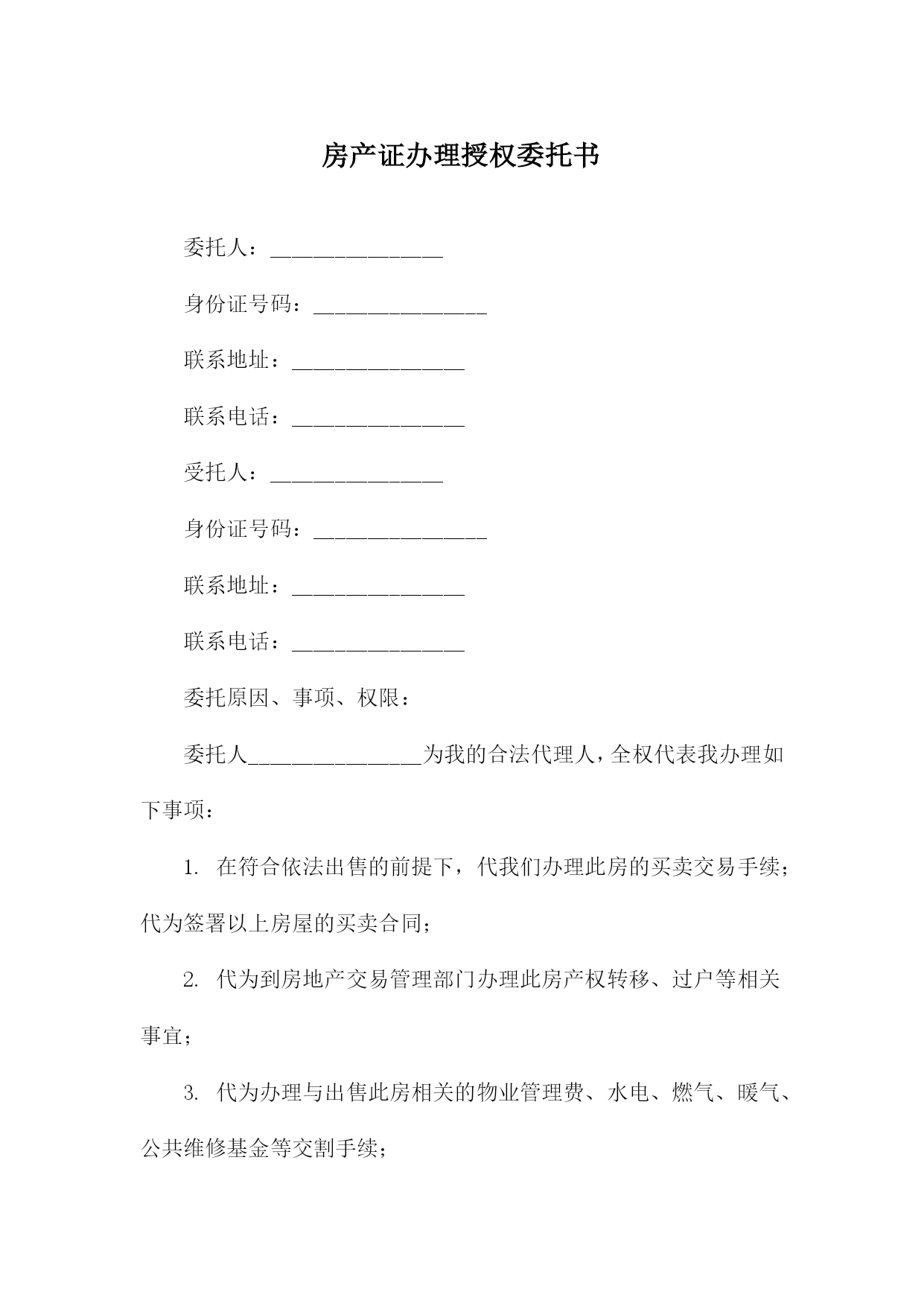 房产证办理授权委托书

委托人：________________

身份证号码：________________

联系地址：________________

联系电话：________________

受托人：________________

身份证号码：________________

联系地址：________________

联系电话：________________

委托原因、事项、权限：

委托人________________为我的合法代理人，全权代表我办理如下事项：

1. 在符合依法出售的前提下，代我们办理此房的买卖交易手续；代为签署以上房屋的买卖合同；

2. 代为到房地产交易管理部门办理此房产权转移、过户等相关事宜；

3. 代为办理与出售此房相关的物业管理费、水电、燃气、暖气、公共维修基金等交割手续；